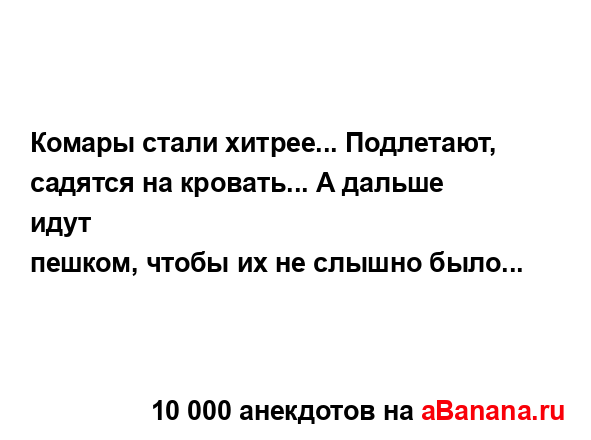 Комары стали хитрее... Подлетают, садятся на кровать... А дальше идут
пешком, чтобы их не слышно было...

10 000 анекдотов на aBanana.ru